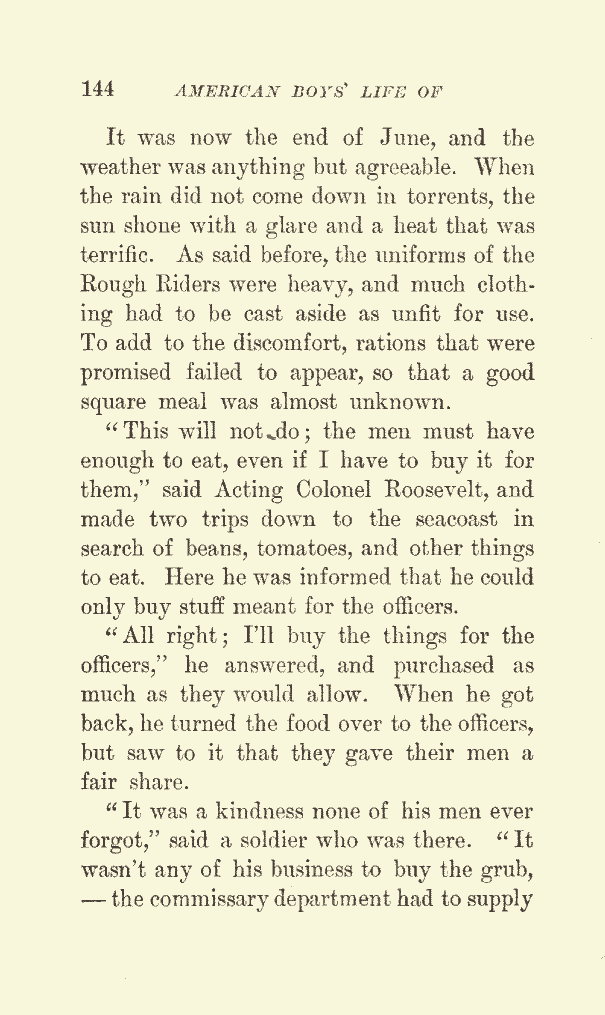 144 AMERICAN BOYS' LIFE OF

It was now the end of June, and the weather was anything but agreeable. When the rain did not come down in torrents, the sun shone with a glare and a heat that was terrific. As said before, the uniforms of the Rough Riders were heavy, and much clothing had to be cast aside as unfit for use. To add to the discomfort, rations that were promised failed to appear, so that a good square meal was almost unknown.

"This will not do; the men must have enough to eat, even if I have to buy it for them," said Acting Colonel Roosevelt, and made two trips down to the seacoast in search of beans, tomatoes, and other things to eat. Here he was informed that he could only buy stuff meant for the officers.

"All right; I'll buy the things for the officers," he answered, and purchased as much as they would allow. When he got back, he turned the food over to the officers, but saw to it that they gave their men a fair share.

"It was a kindness none of his men ever forgot," said a soldier who was there. "It wasn't any of his business to buy the grub, — the commissary department had to supply